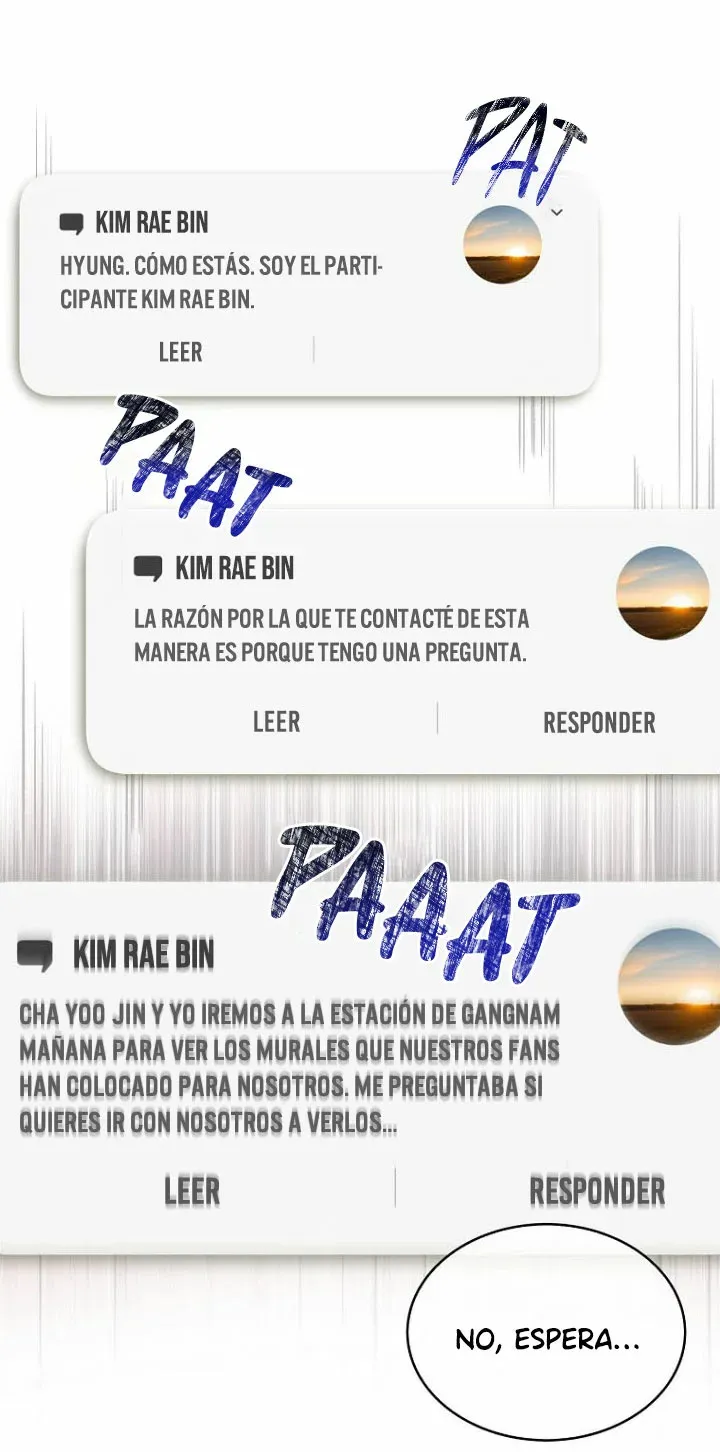 PAT

KIM RAE BIN

HYUNG. CÓMO ESTÁS. SOY EL PARTICIPANTE KIM RAE BIN.

LEER

PAAT

KIM RAE BIN

LA RAZÓN POR LA QUE TE CONTACTÉ DE ESTA MANERA ES PORQUE TENGO UNA PREGUNTA.

LEER

RESPONDER

PAAAT

KIM RAE BIN

CHA YOO JIN Y YO IREMOS A LA ESTACIÓN DE GANGNAM MAÑANA PARA VER LOS MURALES QUE NUESTROS FANS HAN COLOCADO PARA NOSOTROS. ME PREGUNTABA SI QUIERES IR CON NOSOTROS A VERLOS...

LEER

RESPONDER

NO, ESPERA...